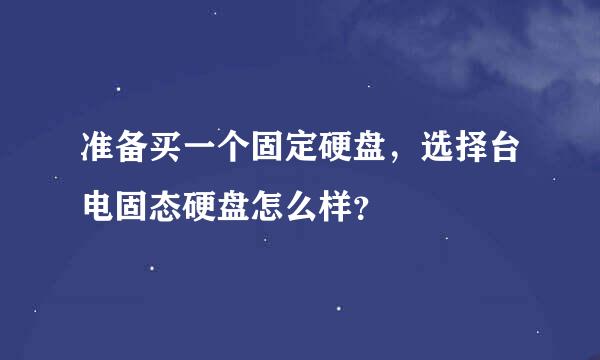 准备买一个固定硬盘，选择台电固态硬盘怎么样?